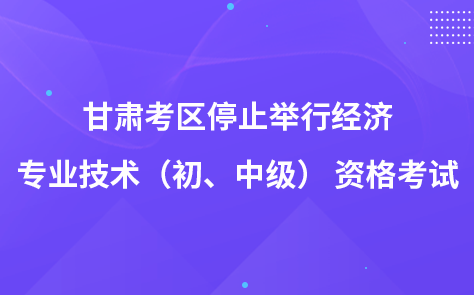 甘肃考区停止举行经济
专业技术（初、中级） 资格考试